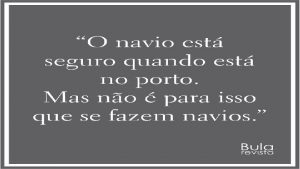 “O navio está seguro quando está no porto.
Mas não é para isso que se fazem navios.”

Bula
revista